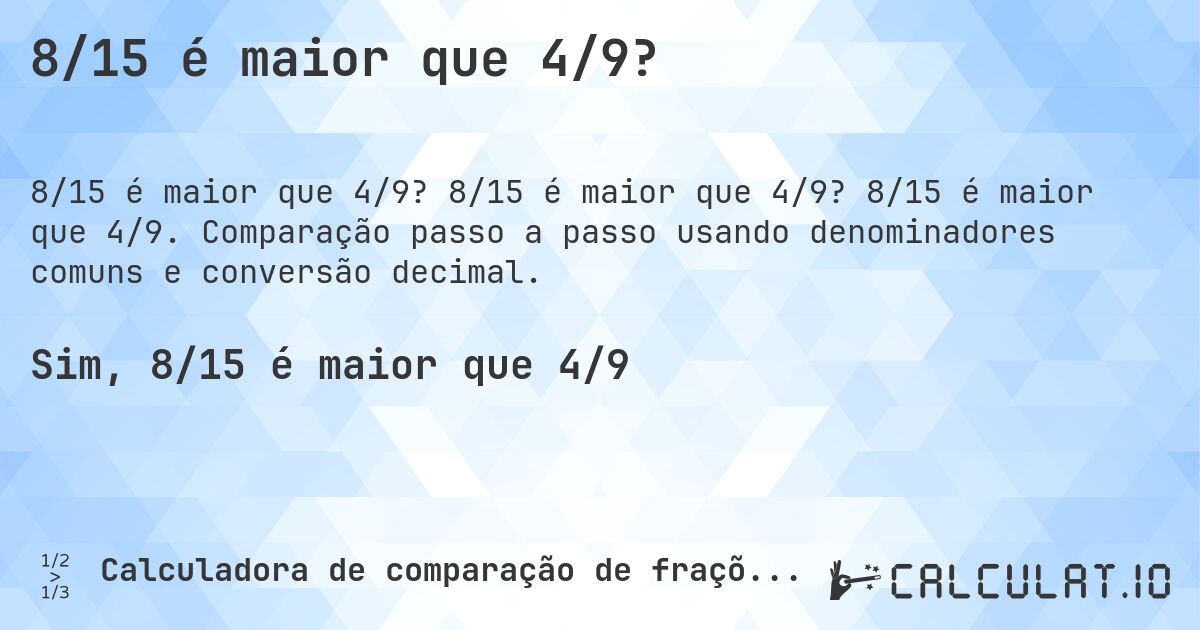 8/15 é maior que 4/9?

8/15 é maior que 4/9? 8/15 é maior que 4/9? 8/15 é maior que 4/9. Comparação passo a passo usando denominadores comuns e conversão decimal.

Sim, 8/15 é maior que 4/9

1/2
>
1/3
Calculadora de comparação de fraçõ...

CALCULAT.IO